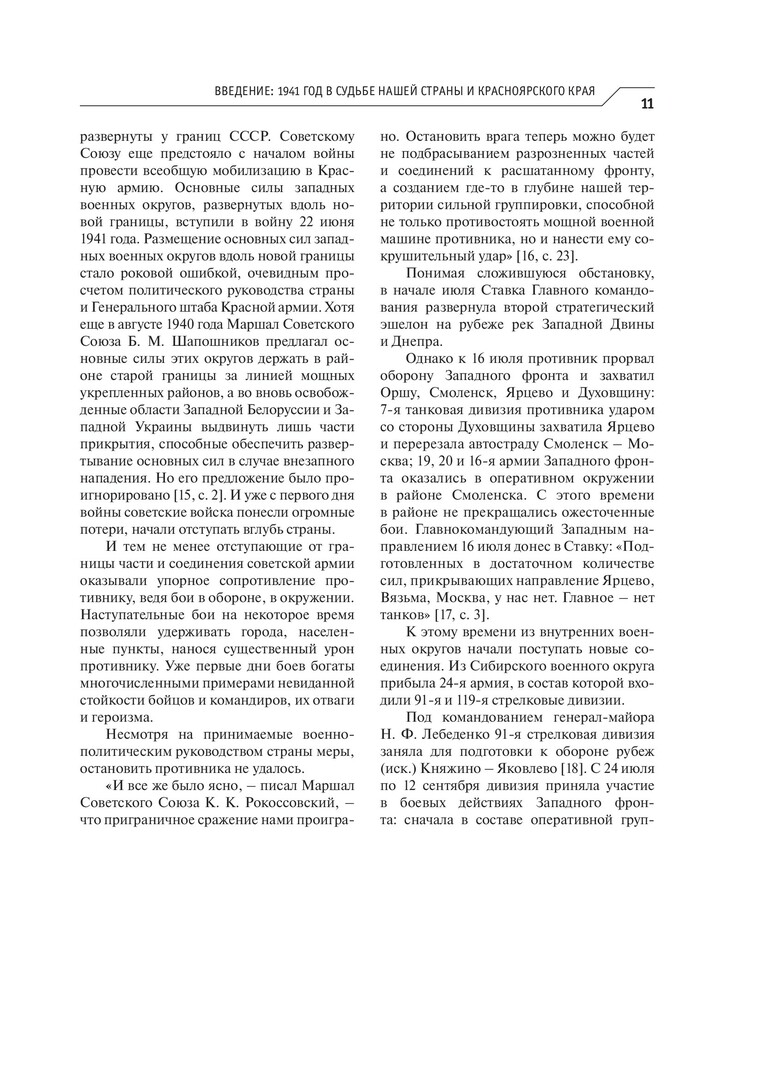 ВВЕДЕНИЕ: 1941 ГОД В СУДЬБЕ НАШЕЙ СТРАНЫ И КРАСНОЯРСКОГО КРАЯ

11

развернуты у границ СССР. Советскому Союзу еще предстояло с началом войны провести всеобщую мобилизацию в Красную армию. Основные силы западных военных округов, развернутых вдоль новой границы, вступили в войну 22 июня 1941 года. Размещение основных сил западных военных округов вдоль новой границы стало роковой ошибкой, очевидным просчетом политического руководства страны и Генерального штаба Красной армии. Хотя еще в августе 1940 года Маршал Советского Союза Б. М. Шапошников предлагал основные силы этих округов держать в районе старой границы за линией мощных укрепленных районов, а во вновь освобожденные области Западной Белоруссии и Западной Украины выдвинуть лишь части прикрытия, способные обеспечить развертывание основных сил в случае внезапного нападения. Но его предложение было проигнорировано [15, с. 2]. И уже с первого дня войны советские войска понесли огромные потери, начали отступать вглубь страны.

И тем не менее отступающие от границы части и соединения советской армии оказывали упорное сопротивление противнику, ведя бои в обороне, в окружении. Наступательные бои на некоторое время позволяли удерживать города, населенные пункты, нанося существенный урон противнику. Уже первые дни боев богаты многочисленными примерами невиданной стойкости бойцов и командиров, их отваги и героизма.

Несмотря на принимаемые военно-политическим руководством страны меры, остановить противника не удалось.

«И все же было ясно, – писал Маршал Советского Союза К. К. Рокоссовский, – что приграничное сражение нами проиграно. Остановить врага теперь можно будет не подбрасыванием разрозненных частей и соединений к расшатанному фронту, а созданием где-то в глубине нашей территории сильной группировки, способной не только противостоять мощной военной машине противника, но и нанести ему сокрушительный удар» [16, с. 23].

Понимая сложившуюся обстановку, в начале июля Ставка Главного командования развернула второй стратегический эшелон на рубеже рек Западной Двины и Днепра.

Однако к 16 июля противник прорвал оборону Западного фронта и захватил Оршу, Смоленск, Ярцево и Духовщину: 7-я танковая дивизия противника ударом со стороны Духовщины захватила Ярцево и перерезала автостраду Смоленск – Москва; 19, 20 и 16-я армии Западного фронта оказались в оперативном окружении в районе Смоленска. С этого времени в районе не прекращались ожесточенные бои. Главнокомандующий Западным направлением 16 июля донес в Ставку: «Подготовленных в достаточном количестве сил, прикрывающих направление Ярцево, Вязьма, Москва, у нас нет. Главное – нет танков» [17, с. 3].

К этому времени из внутренних военных округов начали поступать новые соединения. Из Сибирского военного округа прибыла 24-я армия, в состав которой входили 91-я и 119-я стрелковые дивизии.

Под командованием генерал-майора Н. Ф. Лебеденко 91-я стрелковая дивизия заняла для подготовки к обороне рубеж (иск.) Княжино – Яковлево [18]. С 24 июля по 12 сентября дивизия приняла участие в боевых действиях Западного фронта: сначала в составе оперативной груп-